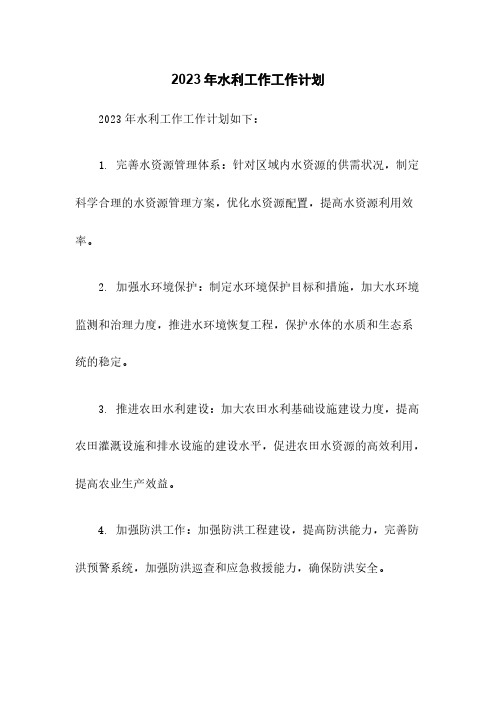 2023年水利工作工作计划

2023年水利工作工作计划如下：

1. 完善水资源管理体系：针对区域内水资源的供需状况，制定科学合理的水资源管理方案，优化水资源配置，提高水资源利用效率。

2. 加强水环境保护：制定水环境保护目标和措施，加大水环境监测和治理力度，推进水环境恢复工程，保护水体的水质和生态系统的稳定。

3. 推进农田水利建设：加大农田水利基础设施建设力度，提高农田灌溉设施和排水设施的建设水平，促进农田水资源的高效利用，提高农业生产效益。

4. 加强防洪工作：加强防洪工程建设，提高防洪能力，完善防洪预警系统，加强防洪巡查和应急救援能力，确保防洪安全。